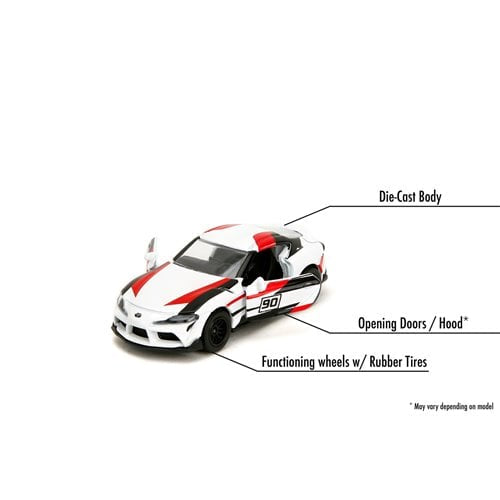 Die-Cast Body

90

Opening Doors / Hood*

Functioning wheels w/ Rubber Tires

* May vary depending on model